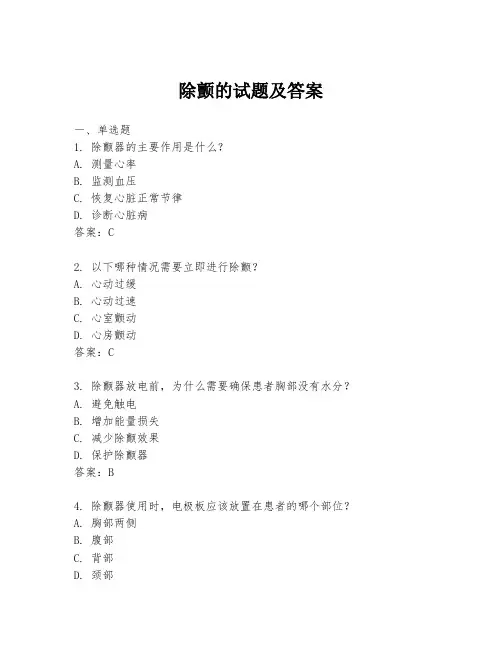 除颤的试题及答案

一、单选题

1. 除颤器的主要作用是什么？
A. 测量心率
B. 监测血压
C. 恢复心脏正常节律
D. 诊断心脏病
答案：C

2. 以下哪种情况需要立即进行除颤？
A. 心动过缓
B. 心动过速
C. 心室颤动
D. 心房颤动
答案：C

3. 除颤器放电前，为什么需要确保患者胸部没有水分？
A. 避免触电
B. 增加能量损失
C. 减少除颤效果
D. 保护除颤器
答案：B

4. 除颤器使用时，电极板应该放置在患者的哪个部位？
A. 胸部两侧
B. 腹部
C. 背部
D. 颈部